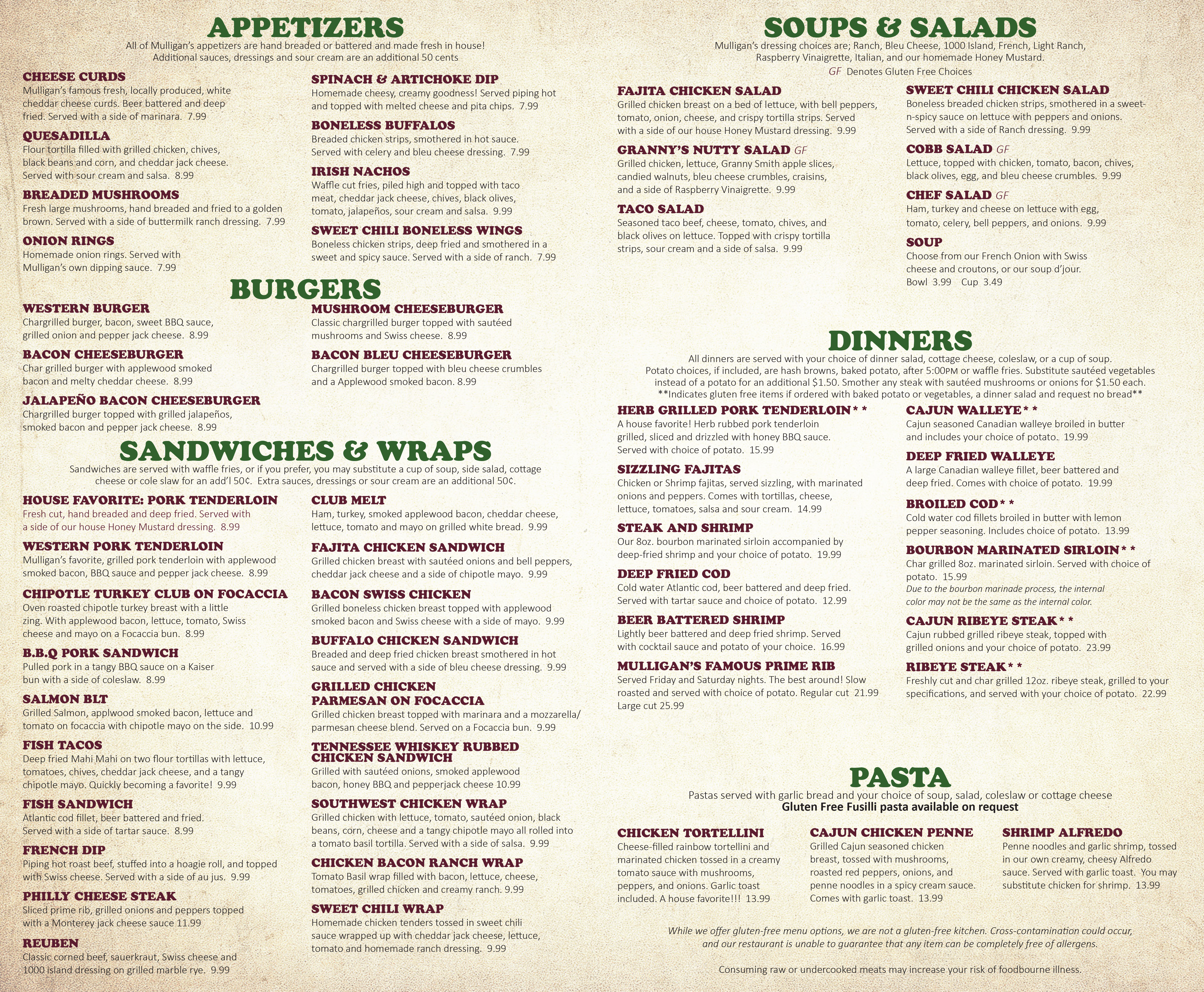 APPETIZERS
All of Mulligan's appetizers are hand breaded or battered and made fresh in house! Additional sauces, dressings and sour cream are an additional 50 cents

CHEESE CURDS
Mulligan's famous fresh, locally produced, white cheddar cheese curds. Beer battered and deep fried. Served with a side of marinara. 7.99

QUESADILLA
Flour tortilla filled with grilled chicken, chives, black beans and corn, and cheddar jack cheese. Served with sour cream and salsa. 8.99

BREADED MUSHROOMS
Fresh large mushrooms, hand breaded and fried to a golden brown. Served with a side of buttermilk ranch dressing. 7.99

ONION RINGS
Homemade onion rings. Served with Mulligan's own dipping sauce. 7.99

SPINACH & ARTICHOKE DIP
Homemade cheesy, creamy goodness! Served piping hot and topped with melted cheese and pita chips. 7.99

BONELESS BUFFALOS
Breaded chicken strips, smothered in hot sauce. Served with celery and bleu cheese dressing. 7.99

IRISH NACHOS
Waffle cut fries, piled high and topped with taco meat, cheddar jack cheese, chives, black olives, tomato, jalapeños, sour cream and salsa. 9.99

SWEET CHILI BONELESS WINGS
Boneless chicken strips, deep fried and smothered in a sweet and spicy sauce. Served with a side of ranch. 7.99

BURGERS

WESTERN BURGER
Chargrilled burger, bacon, sweet BBQ sauce, grilled onion and pepper jack cheese. 8.99

BACON CHEESEBURGER
Char grilled burger with applewood smoked bacon and melty cheddar cheese. 8.99

JALAPEÑO BACON CHEESEBURGER
Chargrilled burger topped with grilled jalapeños, smoked bacon and pepper jack cheese. 8.99

MUSHROOM CHEESEBURGER
Classic chargrilled burger topped with sautéed mushrooms and Swiss cheese. 8.99

BACON BLEU CHEESEBURGER
Chargrilled burger topped with bleu cheese crumbles and a Applewood smoked bacon. 8.99

SANDWICHES & WRAPS
Sandwiches are served with waffle fries, or if you prefer, you may substitute a cup of soup, side salad, cottage cheese or cole slaw for an add'l 50¢. Extra sauces, dressings or sour cream are an additional 50¢.

HOUSE FAVORITE: PORK TENDERLOIN
Fresh cut, hand breaded and deep fried. Served with a side of our house Honey Mustard dressing. 8.99

WESTERN PORK TENDERLOIN
Mulligan's favorite, grilled pork tenderloin with applewood smoked bacon, BBQ sauce and pepper jack cheese. 8.99

CHIPOTLE TURKEY CLUB ON FOCACCIA
Oven roasted chipotle turkey breast with a little zing. With applewood bacon, lettuce, tomato, Swiss cheese and mayo on a Focaccia bun. 8.99

B.B.Q PORK SANDWICH
Pulled pork in a tangy BBQ sauce on a Kaiser bun with a side of coleslaw. 8.99

SALMON BLT
Grilled Salmon, applwood smoked bacon, lettuce and tomato on focaccia with chipotle mayo on the side. 10.99

FISH TACOS
Deep fried Mahi Mahi on two flour tortillas with lettuce, tomatoes, chives, cheddar jack cheese, and a tangy chipotle mayo. Quickly becoming a favorite! 9.99

FISH SANDWICH
Atlantic cod fillet, beer battered and fried. Served with a side of tartar sauce. 8.99

FRENCH DIP
Piping hot roast beef, stuffed into a hoagie roll, and topped with Swiss cheese. Served with a side of au jus. 9.99

PHILLY CHEESE STEAK
Sliced prime rib, grilled onions and peppers topped with a Monterey jack cheese sauce 11.99

REUBEN
Classic corned beef, sauerkraut, Swiss cheese and 1000 island dressing on grilled marble rye. 9.99

CLUB MELT
Ham, turkey, smoked applewood bacon, cheddar cheese, lettuce, tomato and mayo on grilled white bread. 9.99

FAJITA CHICKEN SANDWICH
Grilled chicken breast with sautéed onions and bell peppers, cheddar jack cheese and a side of chipotle mayo. 9.99

BACON SWISS CHICKEN
Grilled boneless chicken breast topped with applewood smoked bacon and Swiss cheese with a side of mayo. 9.99

BUFFALO CHICKEN SANDWICH
Breaded and deep fried chicken breast smothered in hot sauce and served with a side of bleu cheese dressing. 9.99

GRILLED CHICKEN PARMESAN ON FOCACCIA
Grilled chicken breast topped with marinara and a mozzarella/ parmesan cheese blend. Served on a Focaccia bun. 9.99

TENNESSEE WHISKEY RUBBED CHICKEN SANDWICH
Grilled with sautéed onions, smoked applewood bacon, honey BBQ and pepperjack cheese 10.99

SOUTHWEST CHICKEN WRAP
Grilled chicken with lettuce, tomato, sautéed onion, black beans, corn, cheese and a tangy chipotle mayo all rolled into a tomato basil tortilla. Served with a side of salsa. 9.99

CHICKEN BACON RANCH WRAP
Tomato Basil wrap filled with bacon, lettuce, cheese, tomatoes, grilled chicken and creamy ranch. 9.99

SWEET CHILI WRAP
Homemade chicken tenders tossed in sweet chili sauce wrapped up with cheddar jack cheese, lettuce, tomato and homemade ranch dressing. 9.99

SOUPS & SALADS
Mulligan's dressing choices are; Ranch, Bleu Cheese, 1000 Island, French, Light Ranch, Raspberry Vinaigrette, Italian, and our homemade Honey Mustard.
GF Denotes Gluten Free Choices

FAJITA CHICKEN SALAD
Grilled chicken breast on a bed of lettuce, with bell peppers, tomato, onion, cheese, and crispy tortilla strips. Served with a side of our house Honey Mustard dressing. 9.99

GRANNY'S NUTTY SALAD GF
Grilled chicken, lettuce, Granny Smith apple slices, candied walnuts, bleu cheese crumbles, craisins, and a side of Raspberry Vinaigrette. 9.99

TACO SALAD
Seasoned taco beef, cheese, tomato, chives, and black olives on lettuce. Topped with crispy tortilla strips, sour cream and a side of salsa. 9.99

SWEET CHILI CHICKEN SALAD
Boneless breaded chicken strips, smothered in a sweet-n-spicy sauce on lettuce with peppers and onions. Served with a side of Ranch dressing. 9.99

COBB SALAD GF
Lettuce, topped with chicken, tomato, bacon, chives, black olives, egg, and bleu cheese crumbles. 9.99

CHEF SALAD GF
Ham, turkey and cheese on lettuce with egg, tomato, celery, bell peppers, and onions. 9.99

SOUP
Choose from our French Onion with Swiss cheese and croutons, or our soup d'jour.
Bowl 3.99 Cup 3.49

DINNERS
All dinners are served with your choice of dinner salad, cottage cheese, coleslaw, or a cup of soup. Potato choices, if included, are hash browns, baked potato, after 5:00PM or waffle fries. Substitute sautéed vegetables instead of a potato for an additional $1.50. Smother any steak with sautéed mushrooms or onions for $1.50 each.
**Indicates gluten free items if ordered with baked potato or vegetables, a dinner salad and request no bread**

HERB GRILLED PORK TENDERLOIN**
A house favorite! Herb rubbed pork tenderloin grilled, sliced and drizzled with honey BBQ sauce. Served with choice of potato. 15.99

SIZZLING FAJITAS
Chicken or Shrimp fajitas, served sizzling, with marinated onions and peppers. Comes with tortillas, cheese, lettuce, tomatoes, salsa and sour cream. 14.99

STEAK AND SHRIMP
Our 8oz. bourbon marinated sirloin accompanied by deep-fried shrimp and your choice of potato. 19.99

DEEP FRIED COD
Cold water Atlantic cod, beer battered and deep fried. Served with tartar sauce and choice of potato. 12.99

BEER BATTERED SHRIMP
Lightly beer battered and deep fried shrimp. Served with cocktail sauce and potato of your choice. 16.99

MULLIGAN'S FAMOUS PRIME RIB
Served Friday and Saturday nights. The best around! Slow roasted and served with choice of potato. Regular cut 21.99 Large cut 25.99

CAJUN WALLEYE**
Cajun seasoned Canadian walleye broiled in butter and includes your choice of potato. 19.99

DEEP FRIED WALLEYE
A large Canadian walleye fillet, beer battered and deep fried. Comes with choice of potato. 19.99

BROILED COD**
Cold water cod fillets broiled in butter with lemon pepper seasoning. Includes choice of potato. 13.99

BOURBON MARINATED SIRLOIN**
Char grilled 8oz. marinated sirloin. Served with choice of potato. 15.99
Due to the bourbon marinade process, the internal color may not be the same as the internal color.

CAJUN RIBEYE STEAK**
Cajun rubbed grilled ribeye steak, topped with grilled onions and your choice of potato. 23.99

RIBEYE STEAK**
Freshly cut and char grilled 12oz. ribeye steak, grilled to your specifications, and served with your choice of potato. 22.99

PASTA
Pastas served with garlic bread and your choice of soup, salad, coleslaw or cottage cheese
Gluten Free Fusilli pasta available on request

CHICKEN TORTELLINI
Cheese-filled rainbow tortellini and marinated chicken tossed in a creamy tomato sauce with mushrooms, peppers, and onions. Garlic toast included. A house favorite!!! 13.99

CAJUN CHICKEN PENNE
Grilled Cajun seasoned chicken breast, tossed with mushrooms, roasted red peppers, onions, and penne noodles in a spicy cream sauce. Comes with garlic toast. 13.99

SHRIMP ALFREDO
Penne noodles and garlic shrimp, tossed in our own creamy, cheesy Alfredo sauce. Served with garlic toast. You may substitute chicken for shrimp. 13.99

While we offer gluten-free menu options, we are not a gluten-free kitchen. Cross-contamination could occur, and our restaurant is unable to guarantee that any item can be completely free of allergens.

Consuming raw or undercooked meats may increase your risk of foodbourne illness.